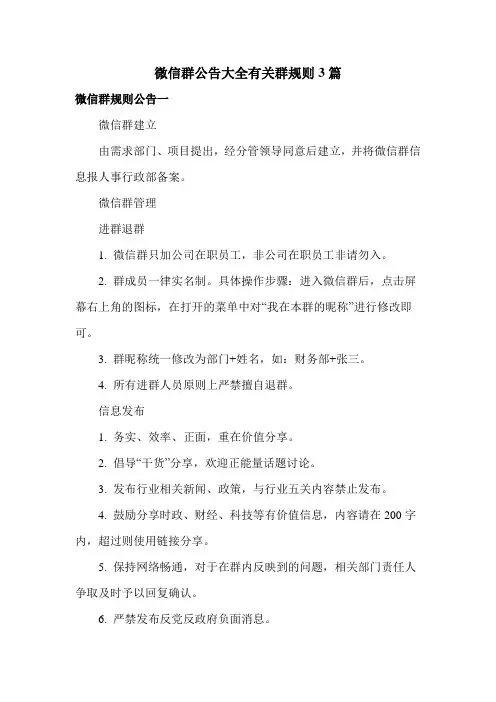 微信群公告大全有关群规则 3 篇

微信群规则公告一

微信群建立

由需求部门、项目提出，经分管领导同意后建立，并将微信群信息报人事行政部备案。

微信群管理

进群退群

1. 微信群只加公司在职员工，非公司在职员工非请勿入。

2. 群成员一律实名制。具体操作步骤：进入微信群后，点击屏幕右上角的图标，在打开的菜单中对“我在本群的昵称”进行修改即可。

3. 群昵称统一修改为部门+姓名，如：财务部+张三。

4. 所有进群人员原则上严禁擅自退群。

信息发布

1. 务实、效率、正面，重在价值分享。

2. 倡导“干货”分享，欢迎正能量话题讨论。

3. 发布行业相关新闻、政策，与行业五关内容禁止发布。

4. 鼓励分享时政、财经、科技等有价值信息，内容请在 200 字内，超过则使用链接分享。

5. 保持网络畅通，对于在群内反映到的问题，相关部门责任人争取及时予以回复确认。

6. 严禁发布反党反政府负面消息。